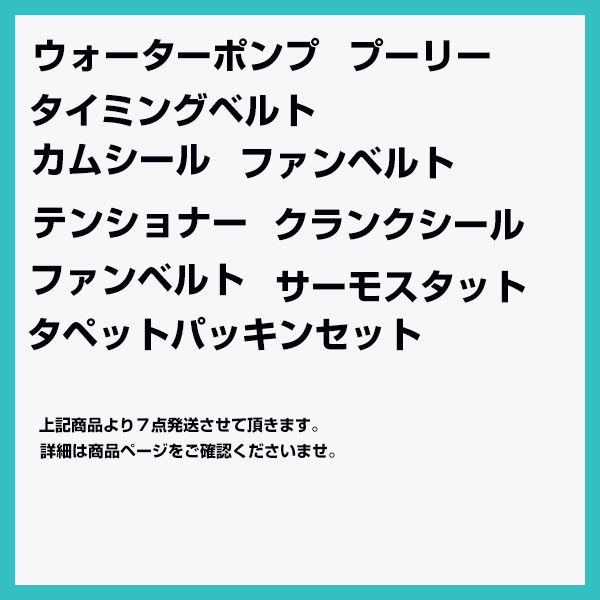 ウォーターポンプ　プーリー
タイミングベルト
カムシール　ファンベルト
テンショナー　クランクシール
ファンベルト　サーモスタット
タペットパッキンセット

上記商品より７点発送させて頂きます。
詳細は商品ページをご確認くださいませ。